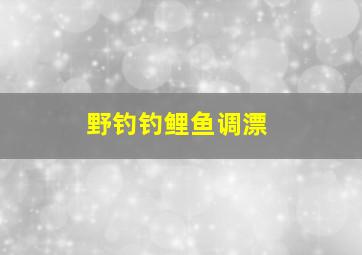 野钓钓鲤鱼调漂